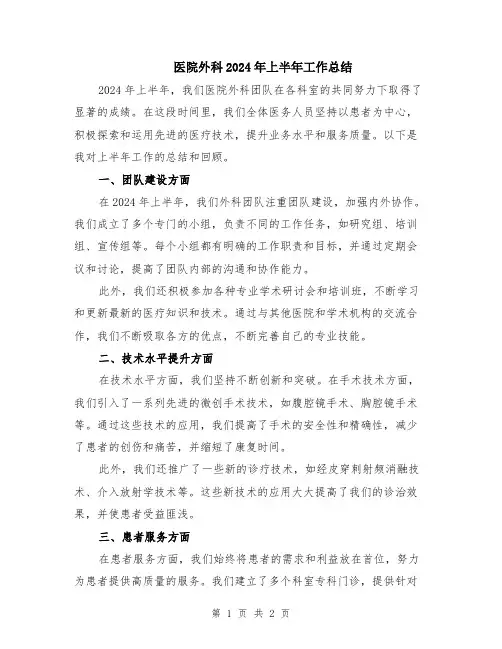 医院外科2024年上半年工作总结

2024年上半年，我们医院外科团队在各科室的共同努力下取得了显著的成绩。在这段时间里，我们全体医务人员坚持以患者为中心，积极探索和运用先进的医疗技术，提升业务水平和服务质量。以下是我对上半年工作的总结和回顾。

一、团队建设方面

在2024年上半年，我们外科团队注重团队建设，加强内外协作。我们成立了多个专门的小组，负责不同的工作任务，如研究组、培训组、宣传组等。每个小组都有明确的工作职责和目标，并通过定期会议和讨论，提高了团队内部的沟通和协作能力。

此外，我们还积极参加各种专业学术研讨会和培训班，不断学习和更新最新的医疗知识和技术。通过与其他医院和学术机构的交流合作，我们不断吸取各方的优点，不断完善自己的专业技能。

二、技术水平提升方面

在技术水平方面，我们坚持不断创新和突破。在手术技术方面，我们引入了一系列先进的微创手术技术，如腹腔镜手术、胸腔镜手术等。通过这些技术的应用，我们提高了手术的安全性和精确性，减少了患者的创伤和痛苦，并缩短了康复时间。

此外，我们还推广了一些新的诊疗技术，如经皮穿刺射频消融技术、介入放射学技术等。这些新技术的应用大大提高了我们的诊治效果，并使患者受益匪浅。

三、患者服务方面

在患者服务方面，我们始终将患者的需求和利益放在首位，努力为患者提供高质量的服务。我们建立了多个科室专科门诊，提供针对

第 1 页 共 2 页